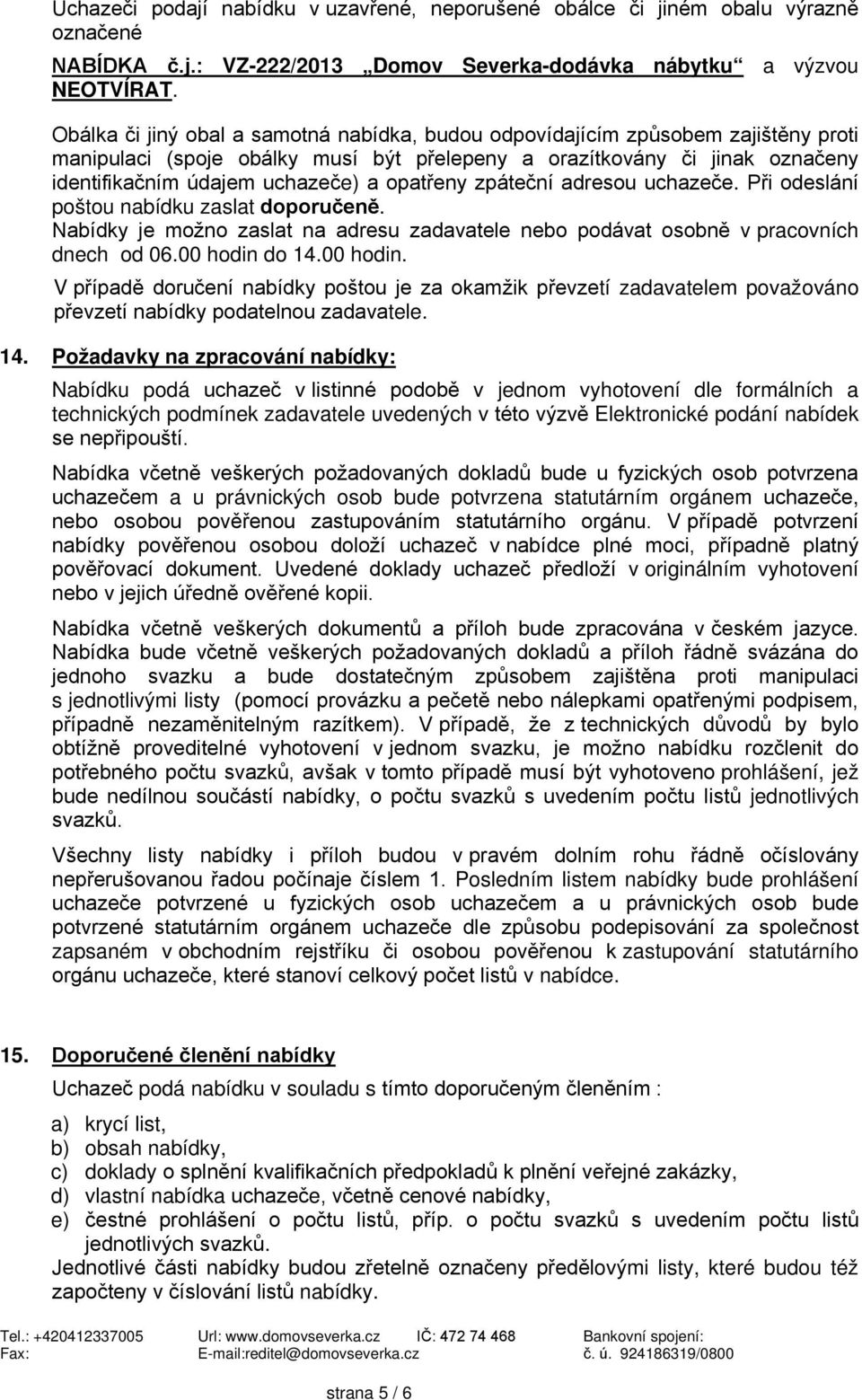 Uchazeči podají nabídku v uzavřené, neporušené obálce či jiném obalu výrazně označené

NABÍDKA č.j.: VZ-222/2013 „Domov Severka-dodávka nábytku“ a výzvou NEOTVÍRAT.

Obálka či jiný obal a samotná nabídka, budou odpovídajícím způsobem zajištěny proti manipulaci (spoje obálky musí být přelepeny a orazítkovány či jinak označeny identifikačním údajem uchazeče) a opatřeny zpáteční adresou uchazeče. Při odeslání poštou nabídku zaslat doporučeně.
Nabídky je možno zaslat na adresu zadavatele nebo podávat osobně v pracovních dnech od 06.00 hodin do 14.00 hodin.
V případě doručení nabídky poštou je za okamžik převzetí zadavatelem považováno převzetí nabídky podatelnou zadavatele.

14. Požadavky na zpracování nabídky:

Nabídku podá uchazeč v listinné podobě v jednom vyhotovení dle formálních a technických podmínek zadavatele uvedených v této výzvě Elektronické podání nabídek se nepřipouští.

Nabídka včetně veškerých požadovaných dokladů bude u fyzických osob potvrzena uchazečem a u právnických osob bude potvrzena statutárním orgánem uchazeče, nebo osobou pověřenou zastupováním statutárního orgánu. V případě potvrzení nabídky pověřenou osobou doloží uchazeč v nabídce plné moci, případně platný pověřovací dokument. Uvedené doklady uchazeč předloží v originálním vyhotovení nebo v jejich úředně ověřené kopii.

Nabídka včetně veškerých dokumentů a příloh bude zpracována v českém jazyce. Nabídka bude včetně veškerých požadovaných dokladů a příloh řádně svázána do jednoho svazku a bude dostatečným způsobem zajištěna proti manipulaci s jednotlivými listy (pomocí provázku a pečetě nebo nálepkami opatřenými podpisem, případně nezaměnitelným razítkem). V případě, že z technických důvodů by bylo obtížně proveditelné vyhotovení v jednom svazku, je možno nabídku rozčlenit do potřebného počtu svazků, avšak v tomto případě musí být vyhotoveno prohlášení, jež bude nedílnou součástí nabídky, o počtu svazků s uvedením počtu listů jednotlivých svazků.

Všechny listy nabídky i příloh budou v pravém dolním rohu řádně očíslovány nepřerušovanou řadou počínaje číslem 1. Posledním listem nabídky bude prohlášení uchazeče potvrzené u fyzických osob uchazečem a u právnických osob bude potvrzené statutárním orgánem uchazeče dle způsobu podepisování za společnost zapsaném v obchodním rejstříku či osobou pověřenou k zastupování statutárního orgánu uchazeče, které stanoví celkový počet listů v nabídce.

15. Doporučené členění nabídky

Uchazeč podá nabídku v souladu s tímto doporučeným členěním :

a) krycí list,
b) obsah nabídky,
c) doklady o splnění kvalifikačních předpokladů k plnění veřejné zakázky,
d) vlastní nabídka uchazeče, včetně cenové nabídky,
e) čestné prohlášení o počtu listů, příp. o počtu svazků s uvedením počtu listů jednotlivých svazků.
Jednotlivé části nabídky budou zřetelně označeny předělovými listy, které budou též započteny v číslování listů nabídky.

Tel.: +420412337005 Url: www.domovseverka.cz IČ: 472 74 468 Bankovní spojení:
Fax: E-mail:reditel@domovseverka.cz č. ú. 924186319/0800

strana 5 / 6